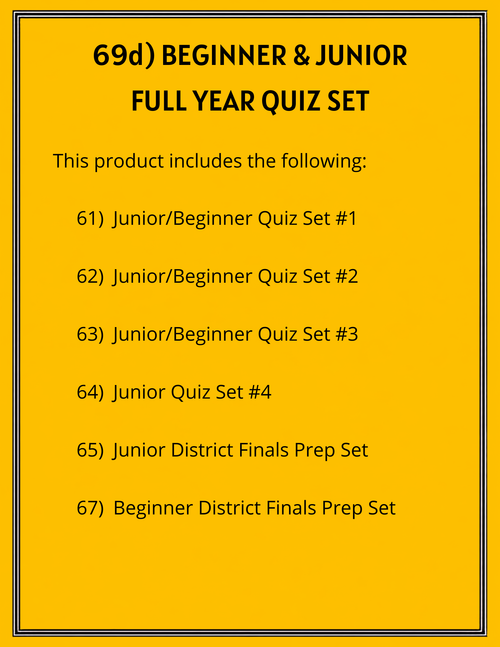 69d) BEGINNER & JUNIOR
FULL YEAR QUIZ SET

This product includes the following:

61) Junior/Beginner Quiz Set #1

62) Junior/Beginner Quiz Set #2

63) Junior/Beginner Quiz Set #3

64) Junior Quiz Set #4

65) Junior District Finals Prep Set

67) Beginner District Finals Prep Set